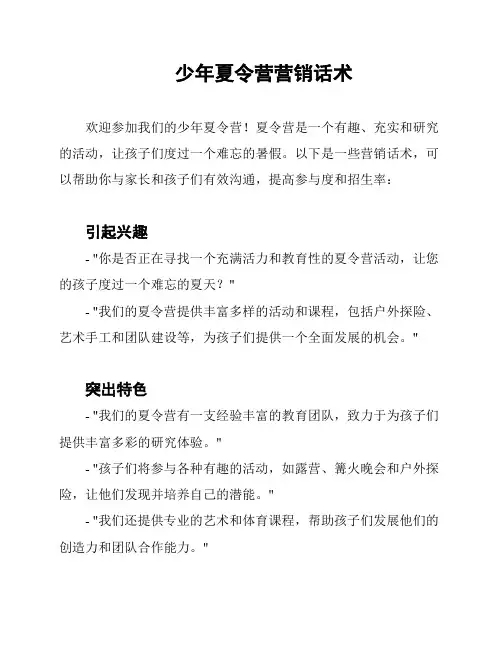 少年夏令营营销话术

欢迎参加我们的少年夏令营！夏令营是一个有趣、充实和研究的活动，让孩子们度过一个难忘的暑假。以下是一些营销话术，可以帮助你与家长和孩子们有效沟通，提高参与度和招生率：

引起兴趣

- "你是否正在寻找一个充满活力和教育性的夏令营活动，让您的孩子度过一个难忘的夏天？"

- "我们的夏令营提供丰富多样的活动和课程，包括户外探险、艺术手工和团队建设等，为孩子们提供一个全面发展的机会。"

突出特色

- "我们的夏令营有一支经验丰富的教育团队，致力于为孩子们提供丰富多彩的研究体验。"

- "孩子们将参与各种有趣的活动，如露营、篝火晚会和户外探险，让他们发现并培养自己的潜能。"

- "我们还提供专业的艺术和体育课程，帮助孩子们发展他们的创造力和团队合作能力。"